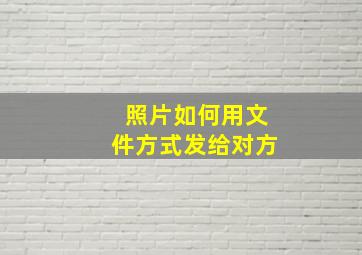 照片如何用文件方式发给对方